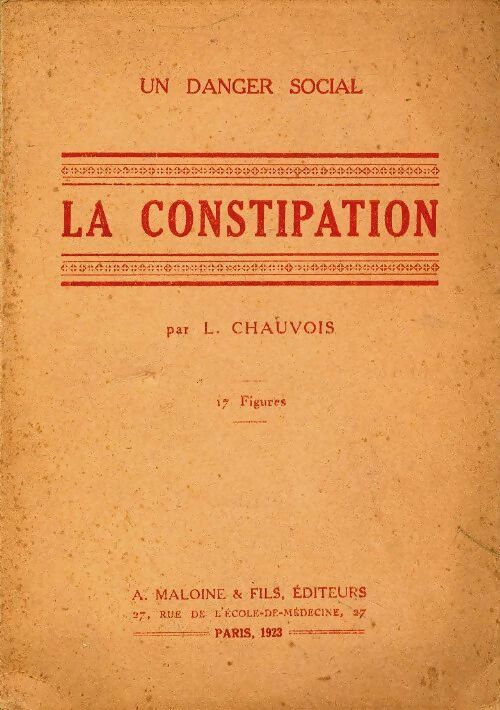 UN DANGER SOCIAL

LA CONSTIPATION

par L. CHAUVOIS

17 Figures

A. MALOINE & FILS, ÉDITEURS
27, RUE DE L'ÉCOLE-DE-MÉDECINE, 27
PARIS, 1923